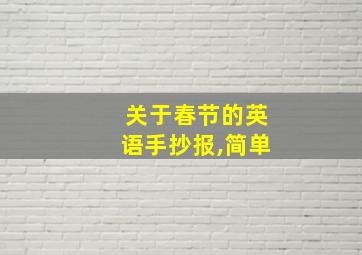 关于春节的英语手抄报,简单